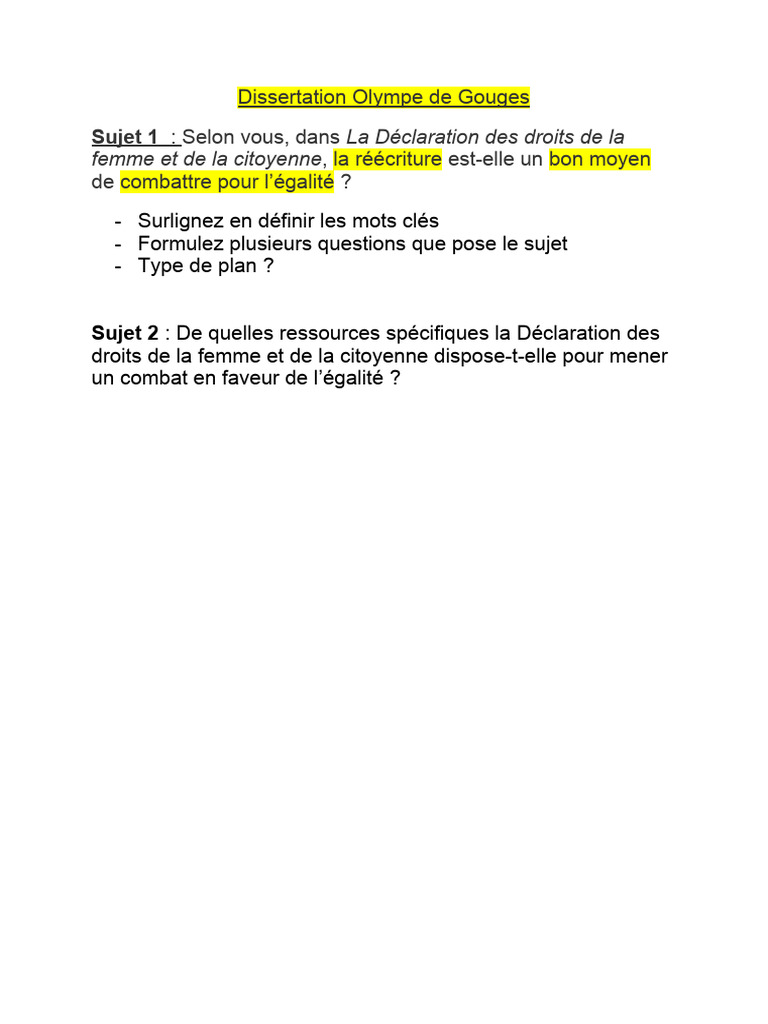 Dissertation Olympe de Gouges

Sujet 1 : Selon vous, dans La Déclaration des droits de la femme et de la citoyenne, la réécriture est-elle un bon moyen de combattre pour l'égalité ?

- Surlignez en définir les mots clés
- Formulez plusieurs questions que pose le sujet
- Type de plan ?

Sujet 2 : De quelles ressources spécifiques la Déclaration des droits de la femme et de la citoyenne dispose-t-elle pour mener un combat en faveur de l'égalité ?